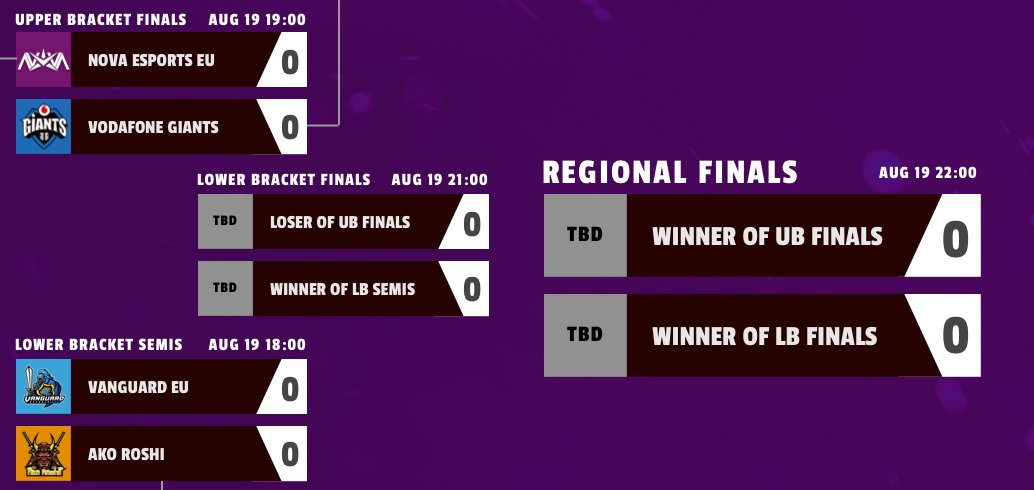 UPPER BRACKET FINALS AUG 19 19:00

NOVA ESPORTS EU 0

GIANTS

VODAFONE GIANTS 0

LOWER BRACKET FINALS AUG 19 21:00

TBD LOSER OF UB FINALS 0

TBD WINNER OF LB SEMIS 0

LOWER BRACKET SEMIS AUG 19 18:00

VANGUARD

VANGUARD EU 0

AKO ROSHI 0

REGIONAL FINALS AUG 19 22:00

TBD WINNER OF UB FINALS 0

TBD WINNER OF LB FINALS 0